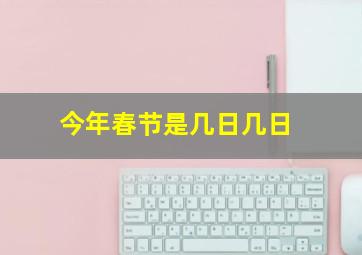 今年春节是几日几日